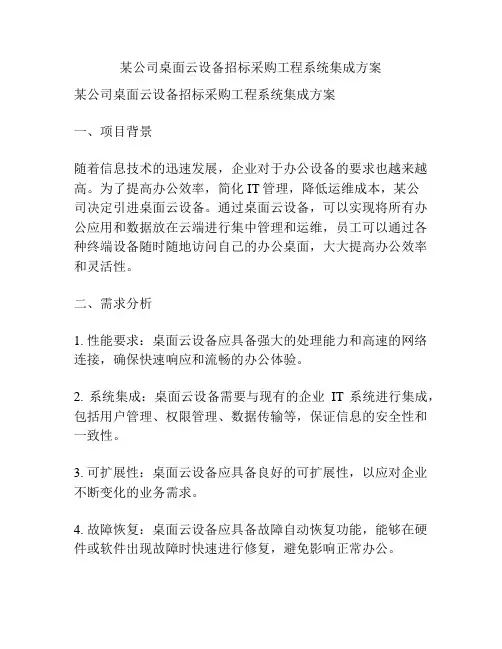 某公司桌面云设备招标采购工程系统集成方案

某公司桌面云设备招标采购工程系统集成方案

一、项目背景

随着信息技术的迅速发展，企业对于办公设备的要求也越来越高。为了提高办公效率，简化 IT 管理，降低运维成本，某公司决定引进桌面云设备。通过桌面云设备，可以实现将所有办公应用和数据放在云端进行集中管理和运维，员工可以通过各种终端设备随时随地访问自己的办公桌面，大大提高办公效率和灵活性。

二、需求分析

1. 性能要求：桌面云设备应具备强大的处理能力和高速的网络连接，确保快速响应和流畅的办公体验。

2. 系统集成：桌面云设备需要与现有的企业 IT 系统进行集成，包括用户管理、权限管理、数据传输等，保证信息的安全性和一致性。

3. 可扩展性：桌面云设备应具备良好的可扩展性，以应对企业不断变化的业务需求。

4. 故障恢复：桌面云设备应具备故障自动恢复功能，能够在硬件或软件出现故障时快速进行修复，避免影响正常办公。